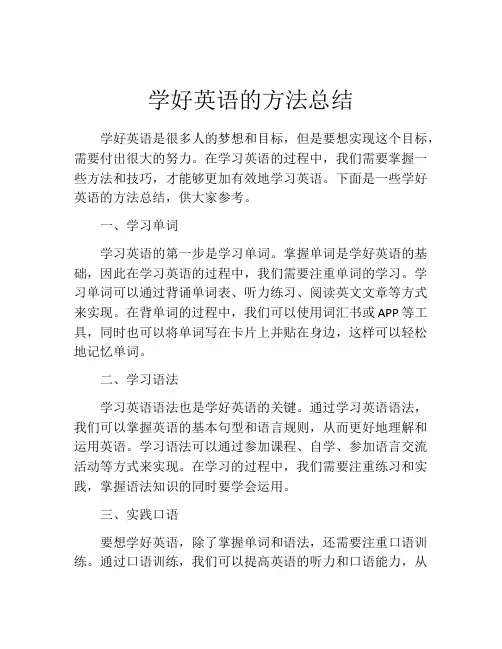 学好英语的方法总结

学好英语是很多人的梦想和目标，但是要想实现这个目标，需要付出很大的努力。在学习英语的过程中，我们需要掌握一些方法和技巧，才能够更加有效地学习英语。下面是一些学好英语的方法总结，供大家参考。

一、学习单词

学习英语的第一步是学习单词。掌握单词是学好英语的基础，因此在学习英语的过程中，我们需要注重单词的学习。学习单词可以通过背诵单词表、听力练习、阅读英文文章等方式来实现。在背单词的过程中，我们可以使用词汇书或 APP 等工具，同时也可以将单词写在卡片上并贴在身边，这样可以轻松地记忆单词。

二、学习语法

学习英语语法也是学好英语的关键。通过学习英语语法，我们可以掌握英语的基本句型和语言规则，从而更好地理解和运用英语。学习语法可以通过参加课程、自学、参加语言交流活动等方式来实现。在学习的过程中，我们需要注重练习和实践，掌握语法知识的同时要学会运用。

三、实践口语

要想学好英语，除了掌握单词和语法，还需要注重口语训练。通过口语训练，我们可以提高英语的听力和口语能力，从